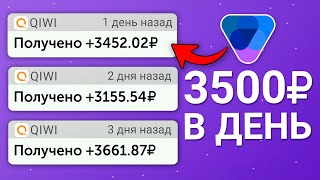 QIWI 1 день назад
Получено +3452.02₽

QIWI 2 дня назад
Получено +3155.54₽

QIWI 3 дня назад
Получено +3661.87₽

3500₽ В ДЕНЬ